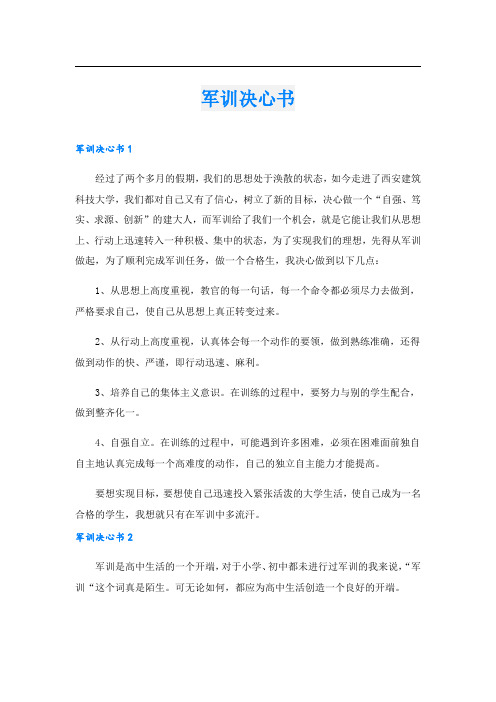 军训决心书

军训决心书1

经过了两个多月的假期，我们的思想处于涣散的状态，如今走进了西安建筑科技大学，我们都对自己又有了信心，树立了新的目标，决心做一个“自强、笃实、求源、创新”的建大人，而军训给了我们一个机会，就是它能让我们从思想上、行动上迅速转入一种积极、集中的状态，为了实现我们的理想，先得从军训做起，为了顺利完成军训任务，做一个合格生，我决心做到以下几点：

1、从思想上高度重视，教官的每一句话，每一个命令都必须尽力去做到，严格要求自己，使自己从思想上真正转变过来。

2、从行动上高度重视，认真体会每一个动作的要领，做到熟练准确，还得做到动作的快、严谨，即行动迅速、麻利。

3、培养自己的集体主义意识。在训练的过程中，要努力与别的学生配合，做到整齐化一。

4、自强自立。在训练的过程中，可能遇到许多困难，必须在困难面前独自自主地认真完成每一个高难度的动作，自己的独立自主能力才能提高。

要想实现目标，要想使自己迅速投入紧张活泼的大学生活，使自己成为一名合格的学生，我想就只有在军训中多流汗。

军训决心书2

军训是高中生活的一个开端，对于小学、初中都未进行过军训的我来说，“军训“这个词真是陌生。可无论如何，都应为高中生活创造一个良好的开端。